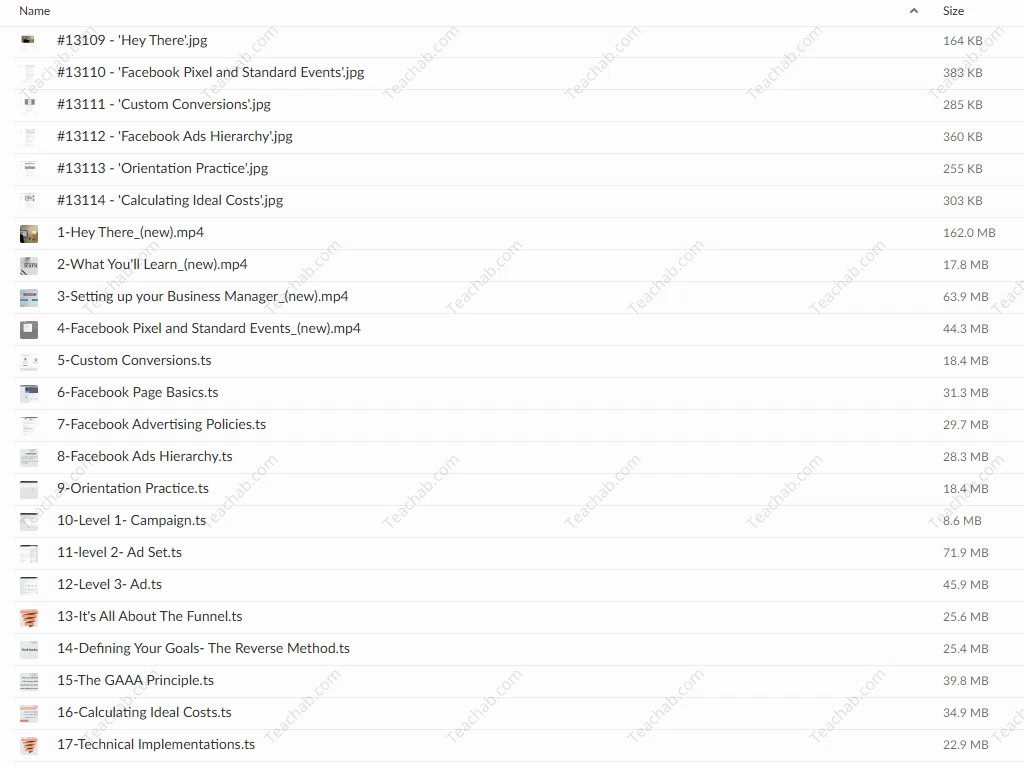 | Name | Size |
|---|---|
| #13109 - 'Hey There'.jpg | 164 KB |
| #13110 - 'Facebook Pixel and Standard Events'.jpg | 383 KB |
| #13111 - 'Custom Conversions'.jpg | 285 KB |
| #13112 - 'Facebook Ads Hierarchy'.jpg | 360 KB |
| #13113 - 'Orientation Practice'.jpg | 255 KB |
| #13114 - 'Calculating Ideal Costs'.jpg | 303 KB |
| 1-Hey There_(new).mp4 | 162.0 MB |
| 2-What You'll Learn_(new).mp4 | 17.8 MB |
| 3-Setting up your Business Manager_(new).mp4 | 63.9 MB |
| 4-Facebook Pixel and Standard Events_(new).mp4 | 44.3 MB |
| 5-Custom Conversions.ts | 18.4 MB |
| 6-Facebook Page Basics.ts | 31.3 MB |
| 7-Facebook Advertising Policies.ts | 29.7 MB |
| 8-Facebook Ads Hierarchy.ts | 28.3 MB |
| 9-Orientation Practice.ts | 18.4 MB |
| 10-Level 1- Campaign.ts | 8.6 MB |
| 11-level 2- Ad Set.ts | 71.9 MB |
| 12-Level 3- Ad.ts | 45.9 MB |
| 13-It's All About The Funnel.ts | 25.6 MB |
| 14-Defining Your Goals- The Reverse Method.ts | 25.4 MB |
| 15-The GAAA Principle.ts | 39.8 MB |
| 16-Calculating Ideal Costs.ts | 34.9 MB |
| 17-Technical Implementations.ts | 22.9 MB |

Teachab.com